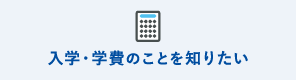 入学・学費のことを知りたい